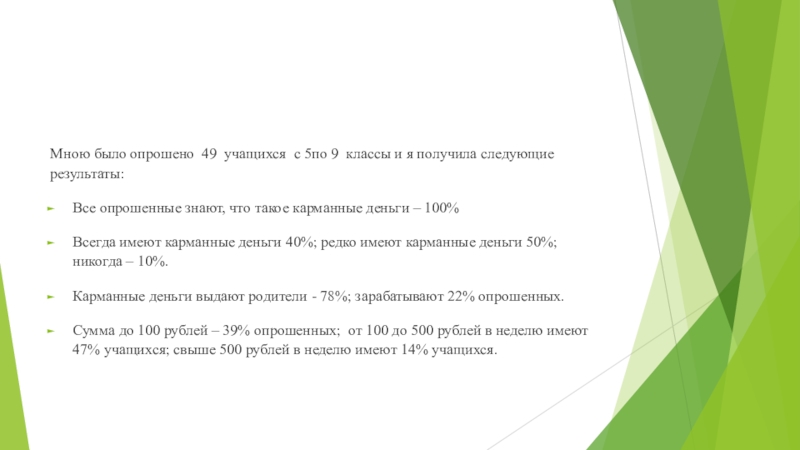 Мною было опрошено 49 учащихся с 5по 9 классы и я получила следующие результаты:

Все опрошенные знают, что такое карманные деньги – 100%

Всегда имеют карманные деньги 40%; редко имеют карманные деньги 50%; никогда – 10%.

Карманные деньги выдают родители - 78%; зарабатывают 22% опрошенных.

Сумма до 100 рублей – 39% опрошенных; от 100 до 500 рублей в неделю имеют 47% учащихся; свыше 500 рублей в неделю имеют 14% учащихся.